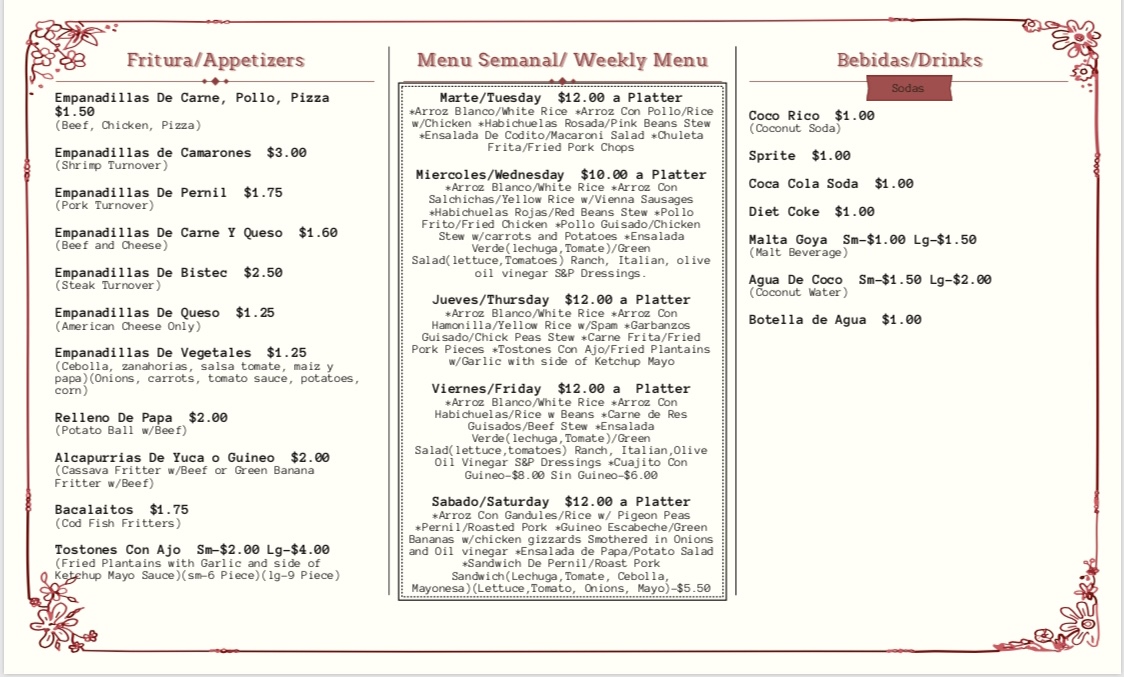 Fritura/Appetizers

Empanadillas De Carne, Pollo, Pizza $1.50
(Beef, Chicken, Pizza)

Empanadillas de Camarones $3.00
(Shrimp Turnover)

Empanadillas De Pernil $1.75
(Pork Turnover)

Empanadillas De Carne Y Queso $1.60
(Beef and Cheese)

Empanadillas De Bistec $2.50
(Steak Turnover)

Empanadillas De Queso $1.25
(American Cheese Only)

Empanadillas De Vegetales $1.25
(Cebolla, zanahorias, salsa tomate, maiz y papa)(Onions, carrots, tomato sauce, potatoes, corn)

Relleno De Papa $2.00
(Potato Ball w/Beef)

Alcapurrias De Yuca o Guineo $2.00
(Cassava Fritter w/Beef or Green Banana Fritter w/Beef)

Bacalaitos $1.75
(Cod Fish Fritters)

Tostones Con Ajo Sm-$2.00 Lg-$4.00
(Fried Plantains with Garlic and side of Ketchup Mayo Sauce)(sm-6 Piece)(lg-9 Piece)

Menu Semanal/ Weekly Menu

Marte/Tuesday $12.00 a Platter
*Arroz Blanco/White Rice *Arroz Con Pollo/Rice w/Chicken *Habichuelas Rosada/Pink Beans Stew *Ensalada De Codito/Macaroni Salad *Chuleta Frita/Fried Pork Chops

Miercoles/Wednesday $10.00 a Platter
*Arroz Blanco/White Rice *Arroz Con Salchichas/Yellow Rice w/Vienna Sausages *Habichuelas Rojas/Red Beans Stew *Pollo Frito/Fried Chicken *Pollo Guisado/Chicken Stew w/carrots and Potatoes *Ensalada Verde(lechuga,Tomate)/Green Salad(lettuce,Tomatoes) Ranch, Italian, olive oil vinegar S&P Dressings.

Jueves/Thursday $12.00 a Platter
*Arroz Blanco/White Rice *Arroz Con Hamonilla/Yellow Rice w/Spam *Garbanzos Guisado/Chick Peas Stew *Carne Frita/Fried Pork Pieces *Tostones Con Ajo/Fried Plantains w/Garlic with side of Ketchup Mayo

Viernes/Friday $12.00 a Platter
*Arroz Blanco/White Rice *Arroz Con Habichuelas/Rice w Beans *Carne de Res Guisados/Beef Stew *Ensalada Verde(lechuga,Tomate)/Green Salad(lettuce,tomatoes) Ranch, Italian,Olive Oil Vinegar S&P Dressings *Cuajito Con Guineo-$8.00 Sin Guineo-$6.00

Sabado/Saturday $12.00 a Platter
*Arroz Con Gandules/Rice w/ Pigeon Peas *Pernil/Roasted Pork *Guineo Escabeche/Green Bananas w/chicken gizzards Smothered in Onions and Oil vinegar *Ensalada de Papa/Potato Salad *Sandwich De Pernil/Roast Pork Sandwich(Lechuga,Tomate, Cebolla, Mayonesa)(Lettuce,Tomato, Onions, Mayo)-$5.50

Bebidas/Drinks

Sodas

Coco Rico $1.00
(Coconut Soda)

Sprite $1.00

Coca Cola Soda $1.00

Diet Coke $1.00

Malta Goya Sm-$1.00 Lg-$1.50
(Malt Beverage)

Agua De Coco Sm-$1.50 Lg-$2.00
(Coconut Water)

Botella de Agua $1.00